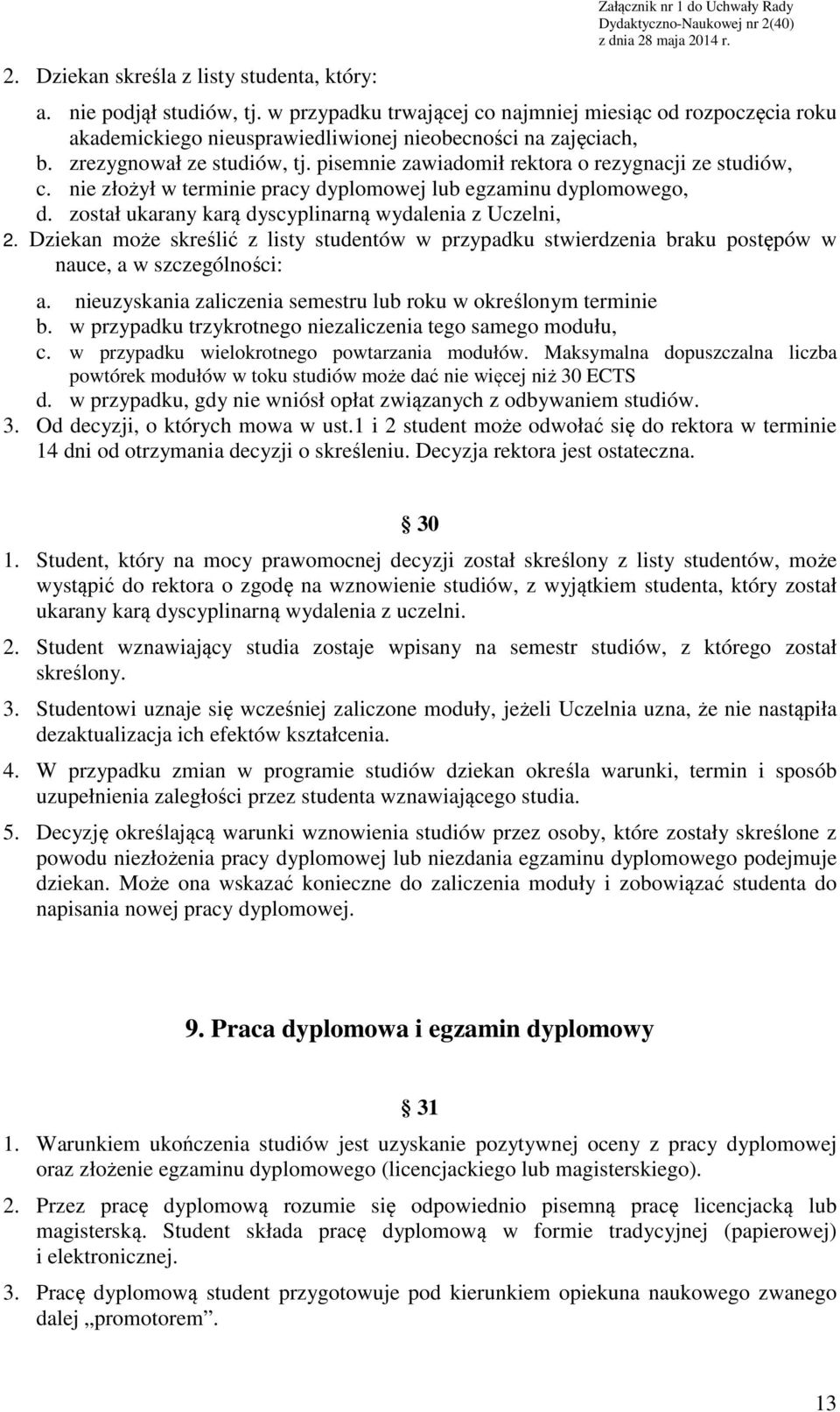 Załącznik nr 1 do Uchwały Rady Dydaktyczno-Naukowej nr 2(40) z dnia 28 maja 2014 r.

2. Dziekan skreśla z listy studenta, który:

a. nie podjął studiów, tj. w przypadku trwającej co najmniej miesiąc od rozpoczęcia roku akademickiego nieusprawiedliwionej nieobecności na zajęciach,
b. zrezygnował ze studiów, tj. pisemnie zawiadomił rektora o rezygnacji ze studiów,
c. nie złożył w terminie pracy dyplomowej lub egzaminu dyplomowego,
d. został ukarany karą dyscyplinarną wydalenia z Uczelni,

2. Dziekan może skreślić z listy studentów w przypadku stwierdzenia braku postępów w nauce, a w szczególności:

a. nieuzyskania zaliczenia semestru lub roku w określonym terminie
b. w przypadku trzykrotnego niezaliczenia tego samego modułu,
c. w przypadku wielokrotnego powtarzania modułów. Maksymalna dopuszczalna liczba powtórek modułów w toku studiów może dać nie więcej niż 30 ECTS
d. w przypadku, gdy nie wniósł opłat związanych z odbywaniem studiów.

3. Od decyzji, o których mowa w ust.1 i 2 student może odwołać się do rektora w terminie 14 dni od otrzymania decyzji o skreśleniu. Decyzja rektora jest ostateczna.

§ 30

1. Student, który na mocy prawomocnej decyzji został skreślony z listy studentów, może wystąpić do rektora o zgodę na wznowienie studiów, z wyjątkiem studenta, który został ukarany karą dyscyplinarną wydalenia z uczelni.

2. Student wznawiający studia zostaje wpisany na semestr studiów, z którego został skreślony.

3. Studentowi uznaje się wcześniej zaliczone moduły, jeżeli Uczelnia uzna, że nie nastąpiła dezaktualizacja ich efektów kształcenia.

4. W przypadku zmian w programie studiów dziekan określa warunki, termin i sposób uzupełnienia zaległości przez studenta wznawiającego studia.

5. Decyzję określającą warunki wznowienia studiów przez osoby, które zostały skreślone z powodu niezłożenia pracy dyplomowej lub niezdania egzaminu dyplomowego podejmuje dziekan. Może ona wskazać konieczne do zaliczenia moduły i zobowiązać studenta do napisania nowej pracy dyplomowej.

9. Praca dyplomowa i egzamin dyplomowy

§ 31

1. Warunkiem ukończenia studiów jest uzyskanie pozytywnej oceny z pracy dyplomowej oraz złożenie egzaminu dyplomowego (licencjackiego lub magisterskiego).

2. Przez pracę dyplomową rozumie się odpowiednio pisemną pracę licencjacką lub magisterską. Student składa pracę dyplomową w formie tradycyjnej (papierowej) i elektronicznej.

3. Pracę dyplomową student przygotowuje pod kierunkiem opiekuna naukowego zwanego dalej „promotorem”.

13